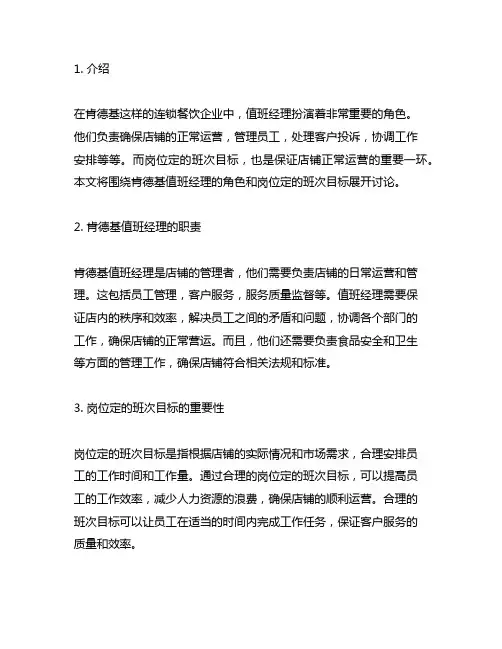 1. 介绍

在肯德基这样的连锁餐饮企业中，值班经理扮演着非常重要的角色。他们负责确保店铺的正常运营，管理员工，处理客户投诉，协调工作安排等等。而岗位定的班次目标，也是保证店铺正常运营的重要一环。本文将围绕肯德基值班经理的角色和岗位定的班次目标展开讨论。

2. 肯德基值班经理的职责

肯德基值班经理是店铺的管理者，他们需要负责店铺的日常运营和管理。这包括员工管理，客户服务，服务质量监督等。值班经理需要保证店内的秩序和效率，解决员工之间的矛盾和问题，协调各个部门的工作，确保店铺的正常营运。而且，他们还需要负责食品安全和卫生等方面的管理工作，确保店铺符合相关法规和标准。

3. 岗位定的班次目标的重要性

岗位定的班次目标是指根据店铺的实际情况和市场需求，合理安排员工的工作时间和工作量。通过合理的岗位定的班次目标，可以提高员工的工作效率，减少人力资源的浪费，确保店铺的顺利运营。合理的班次目标可以让员工在适当的时间内完成工作任务，保证客户服务的质量和效率。